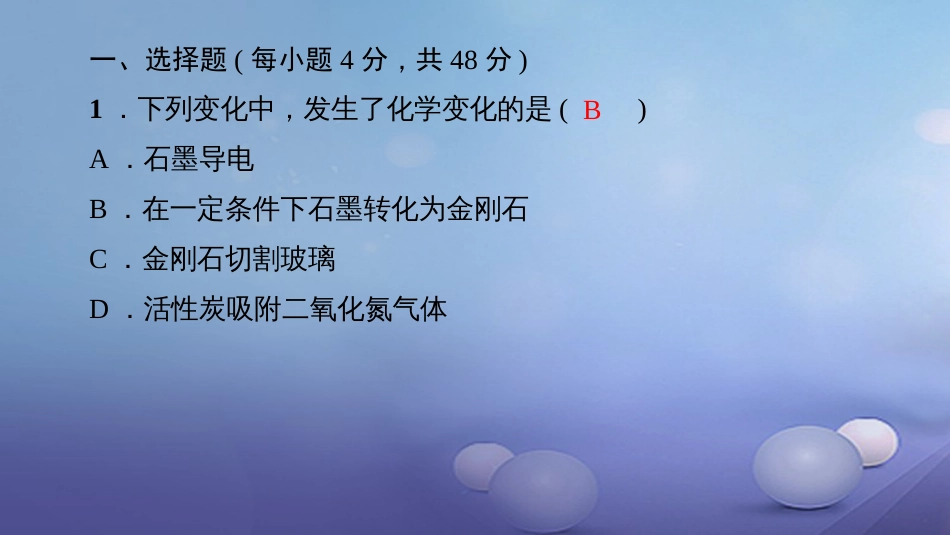 一、选择题(每小题 4 分，共 48 分)

1．下列变化中，发生了化学变化的是( B )

A．石墨导电

B．在一定条件下石墨转化为金刚石

C．金刚石切割玻璃

D．活性炭吸附二氧化氮气体